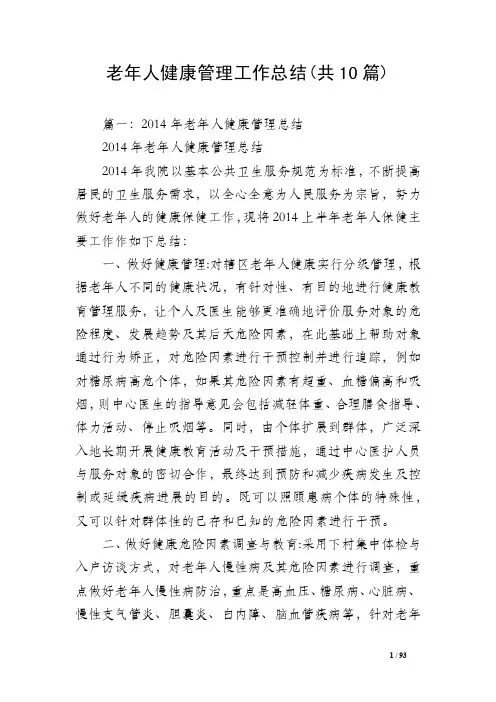 老年人健康管理工作总结(共10篇)

篇一：2014年老年人健康管理总结

2014年老年人健康管理总结

2014年我院以基本公共卫生服务规范为标准，不断提高居民的卫生服务需求，以全心全意为人民服务为宗旨，努力做好老年人的健康保健工作，现将2014上半年老年人保健主要工作作如下总结：

一、做好健康管理:对辖区老年人健康实行分级管理，根据老年人不同的健康状况，有针对性、有目的地进行健康教育管理服务，让个人及医生能够更准确地评价服务对象的危险程度、发展趋势及其后天危险因素，在此基础上帮助对象通过行为矫正，对危险因素进行干预控制并进行追踪，例如对糖尿病高危个体，如果其危险因素有超重、血糖偏高和吸烟，则中心医生的指导意见会包括减轻体重、合理膳食指导、体力活动、停止吸烟等。同时，由个体扩展到群体，广泛深入地长期开展健康教育活动及干预措施，通过中心医护人员与服务对象的密切合作，最终达到预防和减少疾病发生及控制或延缓疾病进展的目的。既可以照顾患病个体的特殊性，又可以针对群体性的已存和已知的危险因素进行干预。

二、做好健康危险因素调查与教育:采用下村集中体检与入户访谈方式，对老年人慢性病及其危险因素进行调查，重点做好老年人慢性病防治，重点是高血压、糖尿病、心脏病、慢性支气管炎、胆囊炎、白内障、脑血管疾病等，针对老年

1 / 93